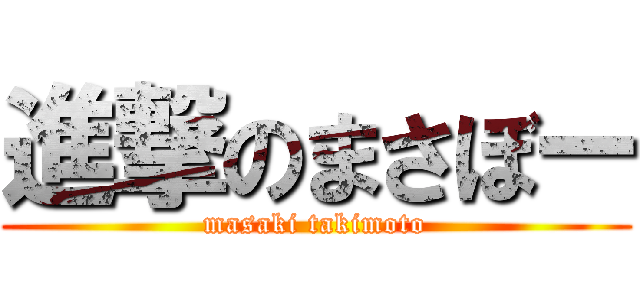 進撃のまさぼー
masaki takimoto